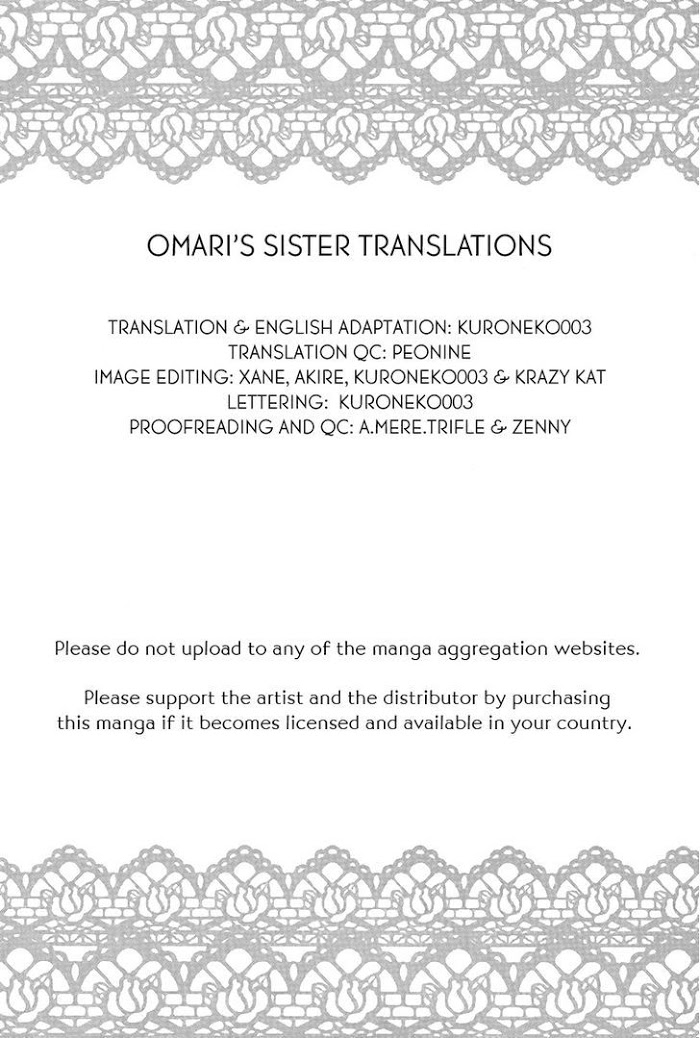 OMARI'S SISTER TRANSLATIONS

TRANSLATION & ENGLISH ADAPTATION: KURONEKO003
TRANSLATION QC: PEONINE
IMAGE EDITING: XANE, AKIRE, KURONEKO003 & KRAZY KAT
LETTERING: KURONEKO003
PROOFREADING AND QC: A.MERE.TRIFLE & ZENNY

Please do not upload to any of the manga aggregation websites.

Please support the artist and the distributor by purchasing this manga if it becomes licensed and available in your country.